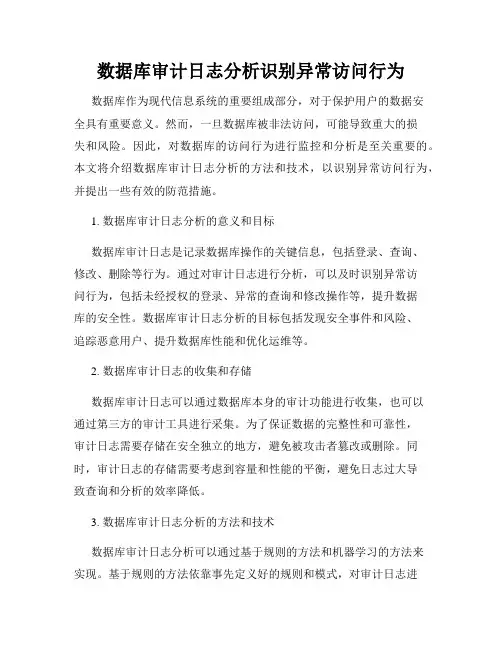 数据库审计日志分析识别异常访问行为

数据库作为现代信息系统的重要组成部分，对于保护用户的数据安全具有重要意义。然而，一旦数据库被非法访问，可能导致重大的损失和风险。因此，对数据库的访问行为进行监控和分析是至关重要的。本文将介绍数据库审计日志分析的方法和技术，以识别异常访问行为，并提出一些有效的防范措施。

1. 数据库审计日志分析的意义和目标

数据库审计日志是记录数据库操作的关键信息，包括登录、查询、修改、删除等行为。通过对审计日志进行分析，可以及时识别异常访问行为，包括未经授权的登录、异常的查询和修改操作等，提升数据库的安全性。数据库审计日志分析的目标包括发现安全事件和风险、追踪恶意用户、提升数据库性能和优化运维等。

2. 数据库审计日志的收集和存储

数据库审计日志可以通过数据库本身的审计功能进行收集，也可以通过第三方的审计工具进行采集。为了保证数据的完整性和可靠性，审计日志需要存储在安全独立的地方，避免被攻击者篡改或删除。同时，审计日志的存储需要考虑到容量和性能的平衡，避免日志过大导致查询和分析的效率降低。

3. 数据库审计日志分析的方法和技术

数据库审计日志分析可以通过基于规则的方法和机器学习的方法来实现。基于规则的方法依靠事先定义好的规则和模式，对审计日志进